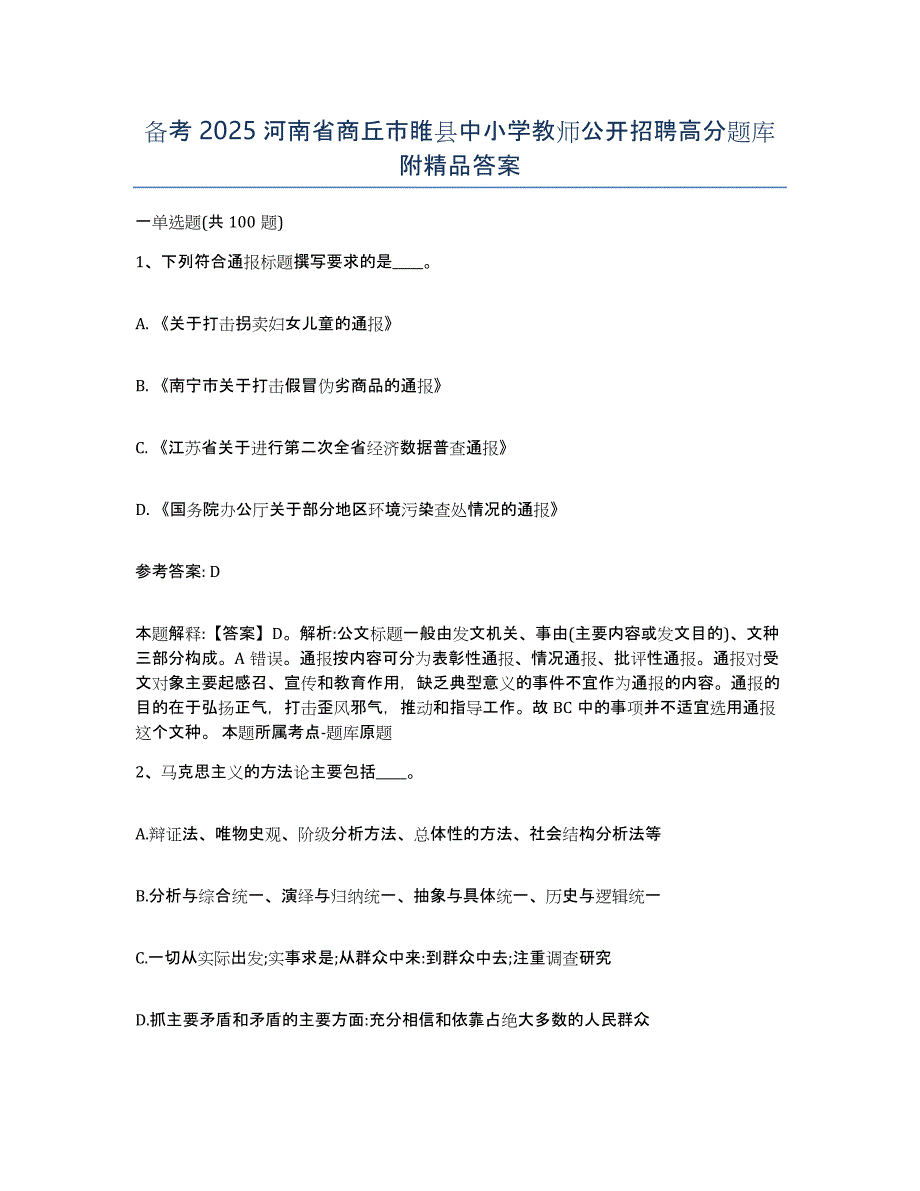 备考 2025 河南省商丘市睢县中小学教师公开招聘高分题库附精品答案

一单选题(共 100 题)

1、下列符合通报标题撰写要求的是____。

A.《关于打击拐卖妇女儿童的通报》

B.《南宁市关于打击假冒伪劣商品的通报》

C.《江苏省关于进行第二次全省经济数据普查通报》

D.《国务院办公厅关于部分地区环境污染查处情况的通报》

参考答案: D

本题解释:【答案】D。解析:公文标题一般由发文机关、事由(主要内容或发文目的)、文种三部分构成。A 错误。通报按内容可分为表彰性通报、情况通报、批评性通报。通报对受文对象主要起感召、宣传和教育作用,缺乏典型意义的事件不宜作为通报的内容。通报的目的在于弘扬正气,打击歪风邪气,推动和指导工作。故 BC 中的事项并不适宜选用通报这个文种。 本题所属考点-题库原题

2、马克思主义的方法论主要包括____。

A.辩证法、唯物史观、阶级分析方法、总体性的方法、社会结构分析法等

B.分析与综合统一、演绎与归纳统一、抽象与具体统一、历史与逻辑统一

C.一切从实际出发;实事求是;从群众中来:到群众中去;注重调查研究

D.抓主要矛盾和矛盾的主要方面:充分相信和依靠占绝大多数的人民群众